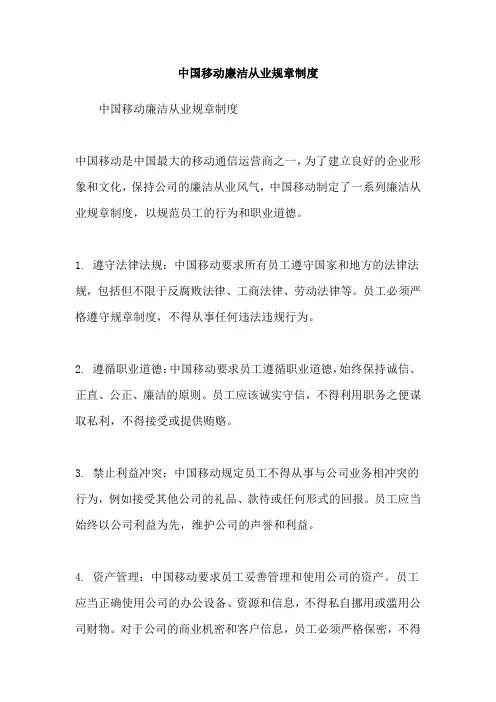 中国移动廉洁从业规章制度

中国移动廉洁从业规章制度

中国移动是中国最大的移动通信运营商之一，为了建立良好的企业形象和文化，保持公司的廉洁从业风气，中国移动制定了一系列廉洁从业规章制度，以规范员工的行为和职业道德。

1. 遵守法律法规：中国移动要求所有员工遵守国家和地方的法律法规，包括但不限于反腐败法律、工商法律、劳动法律等。员工必须严格遵守规章制度，不得从事任何违法违规行为。

2. 遵循职业道德：中国移动要求员工遵循职业道德，始终保持诚信、正直、公正、廉洁的原则。员工应该诚实守信，不得利用职务之便谋取私利，不得接受或提供贿赂。

3. 禁止利益冲突：中国移动规定员工不得从事与公司业务相冲突的行为，例如接受其他公司的礼品、款待或任何形式的回报。员工应当始终以公司利益为先，维护公司的声誉和利益。

4. 资产管理：中国移动要求员工妥善管理和使用公司的资产。员工应当正确使用公司的办公设备、资源和信息，不得私自挪用或滥用公司财物。对于公司的商业机密和客户信息，员工必须严格保密，不得